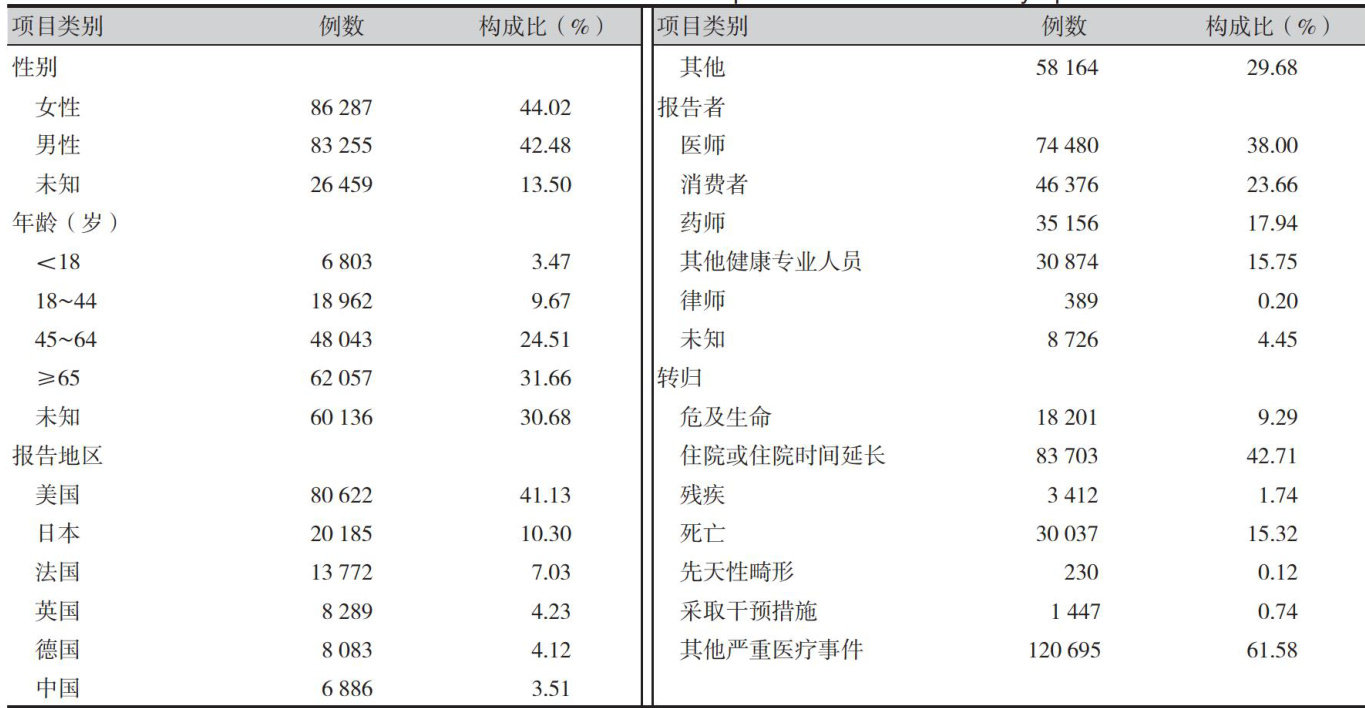 | 项目类别 | 例数 | 构成比（%） |
|---|---|---|
| 性别 | | |
| 女性 | 86 287 | 44.02 |
| 男性 | 83 255 | 42.48 |
| 未知 | 26 459 | 13.50 |
| 年龄（岁） | | |
| <18 | 6 803 | 3.47 |
| 18~44 | 18 962 | 9.67 |
| 45~64 | 48 043 | 24.51 |
| ≥65 | 62 057 | 31.66 |
| 未知 | 60 136 | 30.68 |
| 报告地区 | | |
| 美国 | 80 622 | 41.13 |
| 日本 | 20 185 | 10.30 |
| 法国 | 13 772 | 7.03 |
| 英国 | 8 289 | 4.23 |
| 德国 | 8 083 | 4.12 |
| 中国 | 6 886 | 3.51 |

| 项目类别 | 例数 | 构成比（%） |
|---|---|---|
| 其他 | 58 164 | 29.68 |
| 报告者 | | |
| 医师 | 74 480 | 38.00 |
| 消费者 | 46 376 | 23.66 |
| 药师 | 35 156 | 17.94 |
| 其他健康专业人员 | 30 874 | 15.75 |
| 律师 | 389 | 0.20 |
| 未知 | 8 726 | 4.45 |
| 转归 | | |
| 危及生命 | 18 201 | 9.29 |
| 住院或住院时间延长 | 83 703 | 42.71 |
| 残疾 | 3 412 | 1.74 |
| 死亡 | 30 037 | 15.32 |
| 先天性畸形 | 230 | 0.12 |
| 采取干预措施 | 1 447 | 0.74 |
| 其他严重医疗事件 | 120 695 | 61.58 |